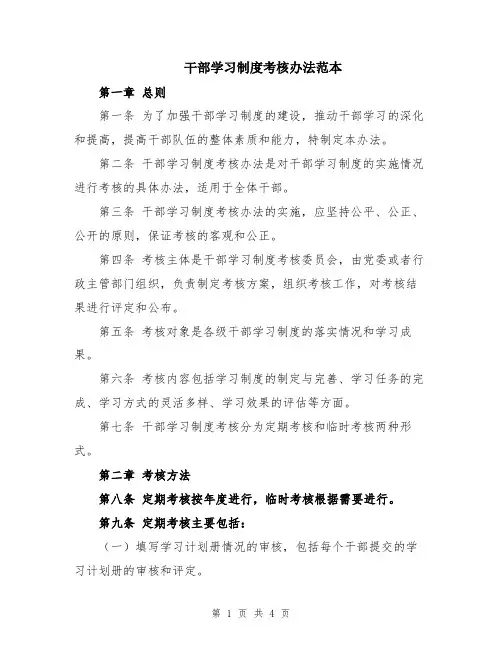 干部学习制度考核办法范本

第一章 总则

第一条 为了加强干部学习制度的建设，推动干部学习的深化和提高，提高干部队伍的整体素质和能力，特制定本办法。

第二条 干部学习制度考核办法是对干部学习制度的实施情况进行考核的具体办法，适用于全体干部。

第三条 干部学习制度考核办法的实施，应坚持公平、公正、公开的原则，保证考核的客观和公正。

第四条 考核主体是干部学习制度考核委员会，由党委或者行政主管部门组织，负责制定考核方案，组织考核工作，对考核结果进行评定和公布。

第五条 考核对象是各级干部学习制度的落实情况和学习成果。

第六条 考核内容包括学习制度的制定与完善、学习任务的完成、学习方式的灵活多样、学习效果的评估等方面。

第七条 干部学习制度考核分为定期考核和临时考核两种形式。

第二章 考核方法

第八条 定期考核按年度进行，临时考核根据需要进行。

第九条 定期考核主要包括：

（一）填写学习计划册情况的审核，包括每个干部提交的学习计划册的审核和评定。

第 1 页 共 4 页